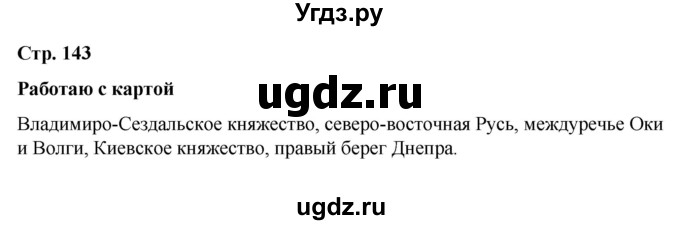 Угдз.ру

Стр. 143

Работаю с картой

ugdz.ru

Владимиро-Сездальское княжество, северо-восточная Русь, междуречье Оки и Волги, Киевское княжество, правый берег Днепра.

ugdz.ru